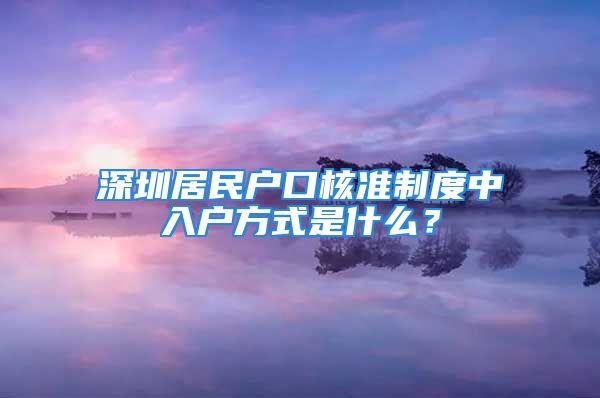 深圳居民户口核准制度中入户方式是什么？